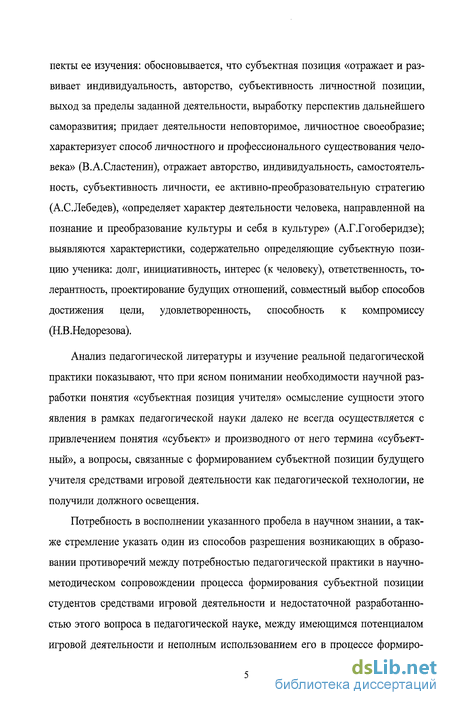 пекты ее изучения: обосновывается, что субъектная позиция «отражает и развивает индивидуальность, авторство, субъективность личностной позиции, выход за пределы заданной деятельности, выработку перспектив дальнейшего саморазвития; придает деятельности неповторимое, личностное своеобразие; характеризует способ личностного и профессионального существования человека» (В.А.Сластенин), отражает авторство, индивидуальность, самостоятельность, субъективность личности, ее активно-преобразовательную стратегию (А.С.Лебедев), «определяет характер деятельности человека, направленной на познание и преобразование культуры и себя в культуре» (А.Г.Гогоберидзе); выявляются характеристики, содержательно определяющие субъектную позицию ученика: долг, инициативность, интерес (к человеку), ответственность, толерантность, проектирование будущих отношений, совместный выбор способов достижения цели, удовлетворенность, способность к компромиссу (Н.В.Недорезова).

Анализ педагогической литературы и изучение реальной педагогической практики показывают, что при ясном понимании необходимости научной разработки понятия «субъектная позиция учителя» осмысление сущности этого явления в рамках педагогической науки далеко не всегда осуществляется с привлечением понятия «субъект» и производного от него термина «субъектный», а вопросы, связанные с формированием субъектной позиции будущего учителя средствами игровой деятельности как педагогической технологии, не получили должного освещения.

Потребность в восполнении указанного пробела в научном знании, а также стремление указать один из способов разрешения возникающих в образовании противоречий между потребностью педагогической практики в научно-методическом сопровождении процесса формирования субъектной позиции студентов средствами игровой деятельности и недостаточной разработанностью этого вопроса в педагогической науке, между имеющимся потенциалом игровой деятельности и неполным использованием его в процессе формиро-

5

dsLib.net
библиотека диссертаций